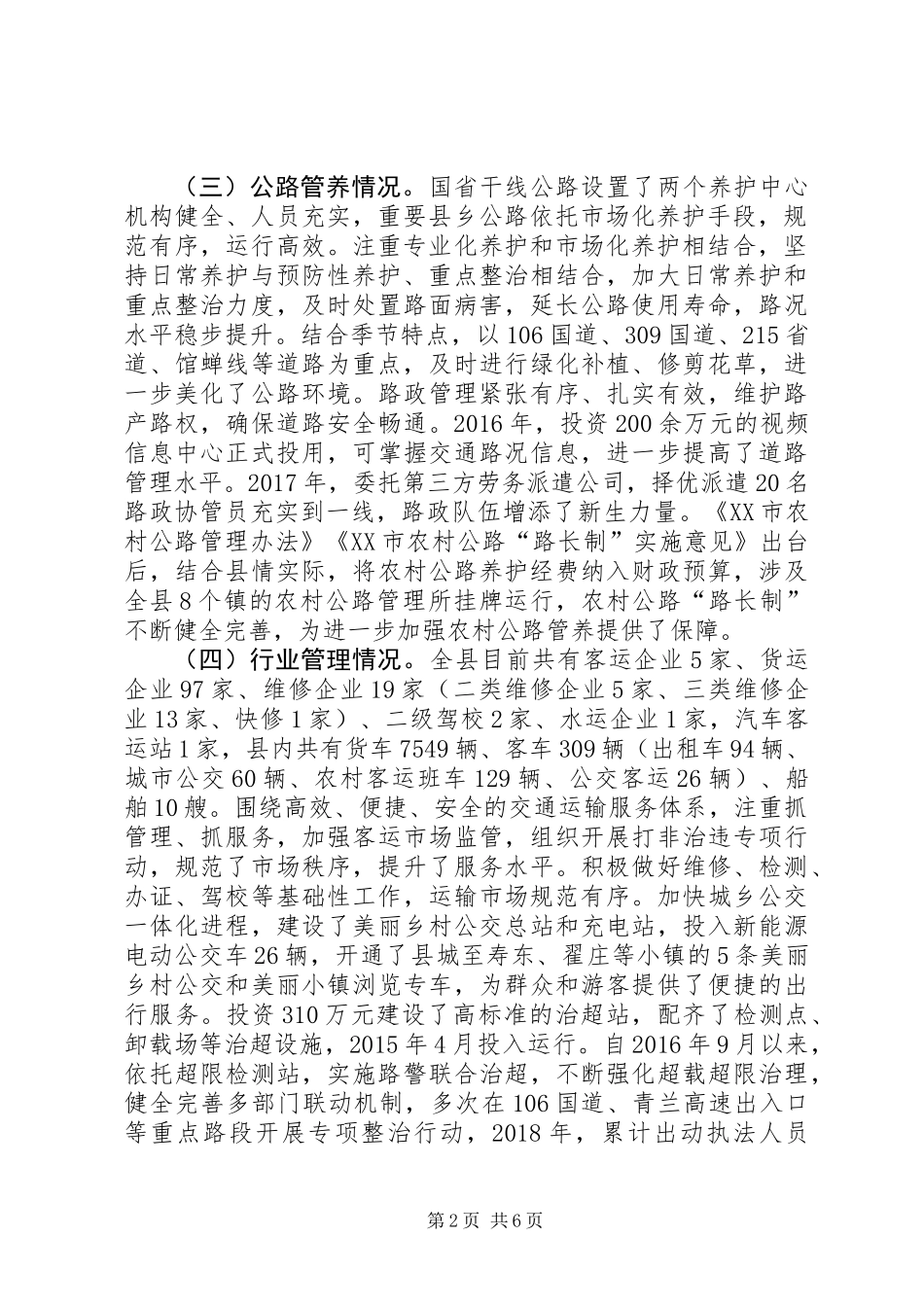 （三）公路管养情况。国省干线公路设置了两个养护中心机构健全、人员充实，重要县乡公路依托市场化养护手段，规范有序，运行高效。注重专业化养护和市场化养护相结合，坚持日常养护与预防性养护、重点整治相结合，加大日常养护和重点整治力度，及时处置路面病害，延长公路使用寿命，路况水平稳步提升。结合季节特点，以106国道、309国道、215省道、馆蝉线等道路为重点，及时进行绿化补植、修剪花草，进一步美化了公路环境。路政管理紧张有序、扎实有效，维护路产路权，确保道路安全畅通。2016年，投资200余万元的视频信息中心正式投用，可掌握交通路况信息，进一步提高了道路管理水平。2017年，委托第三方劳务派遣公司，择优派遣20名路政协管员充实到一线，路政队伍增添了新生力量。《XX市农村公路管理办法》《XX市农村公路“路长制”实施意见》出台后，结合县情实际，将农村公路养护经费纳入财政预算，涉及全县8个镇的农村公路管理所挂牌运行，农村公路“路长制”不断健全完善，为进一步加强农村公路管养提供了保障。

（四）行业管理情况。全县目前共有客运企业5家、货运企业97家、维修企业19家（二类维修企业5家、三类维修企业13家、快修1家）、二级驾校2家、水运企业1家，汽车客运站1家，县内共有货车7549辆、客车309辆（出租车94辆、城市公交60辆、农村客运班车129辆、公交客运26辆）、船舶10艘。围绕高效、便捷、安全的交通运输服务体系，注重抓管理、抓服务，加强客运市场监管，组织开展打非治违专项行动，规范了市场秩序，提升了服务水平。积极做好维修、检测、办证、驾校等基础性工作，运输市场规范有序。加快城乡公交一体化进程，建设了美丽乡村公交总站和充电站，投入新能源电动公交车26辆，开通了县城至寿东、翟庄等小镇的5条美丽乡村公交和美丽小镇浏览专车，为群众和游客提供了便捷的出行服务。投资310万元建设了高标准的治超站，配齐了检测点、卸载场等治超设施，2015年4月投入运行。自2016年9月以来，依托超限检测站，实施路警联合治超，不断强化超载超限治理，健全完善多部门联动机制，多次在106国道、青兰高速出入口等重点路段开展专项整治行动，2018年，累计出动执法人员

第2页 共6页